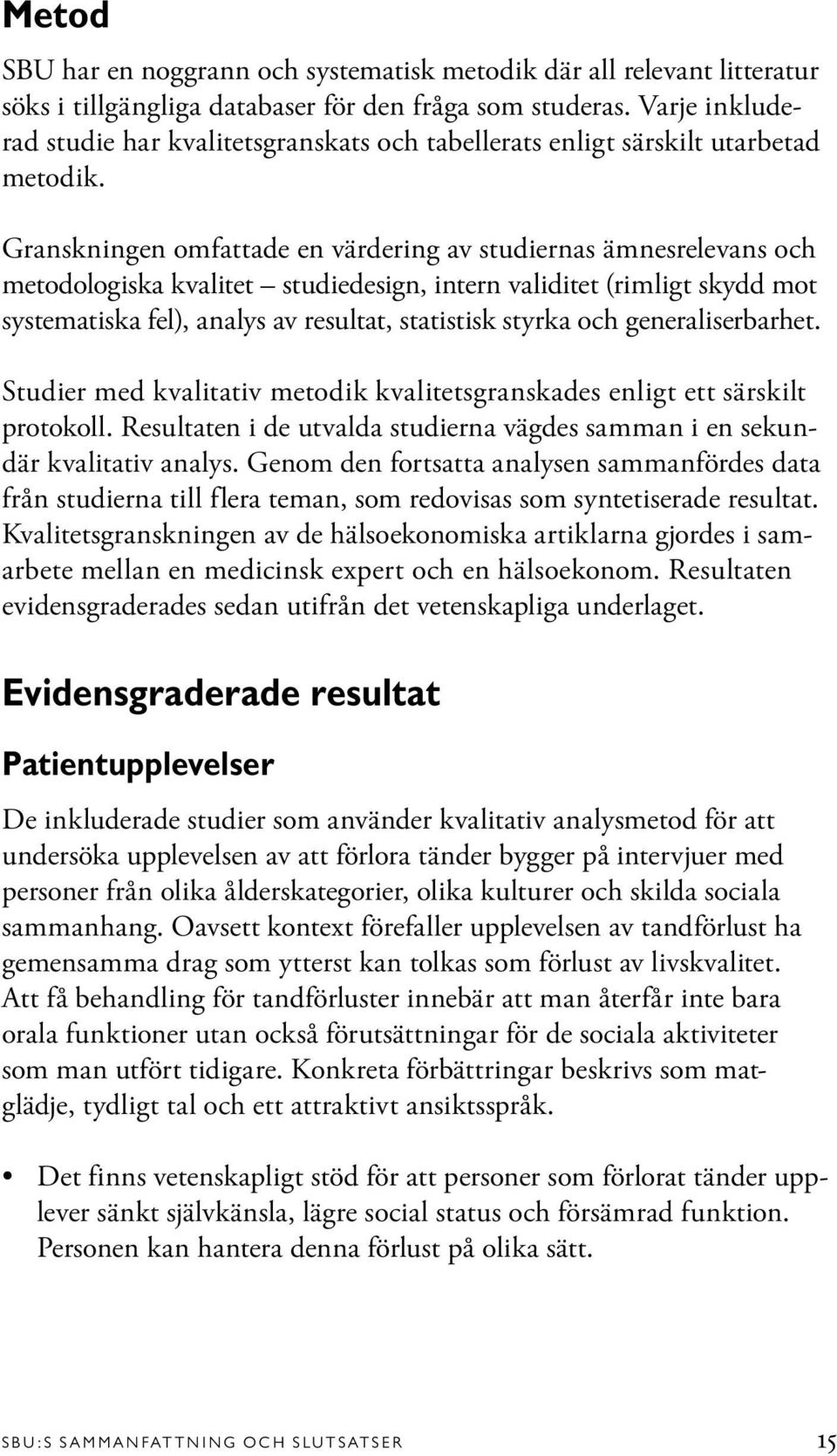 Metod

SBU har en noggrann och systematisk metodik där all relevant litteratur söks i tillgängliga databaser för den fråga som studeras. Varje inkluderad studie har kvalitetsgranskats och tabellerats enligt särskilt utarbetad metodik.

Granskningen omfattade en värdering av studiernas ämnesrelevans och metodologiska kvalitet – studiedesign, intern validitet (rimligt skydd mot systematiska fel), analys av resultat, statistisk styrka och generaliserbarhet.

Studier med kvalitativ metodik kvalitetsgranskades enligt ett särskilt protokoll. Resultaten i de utvalda studierna vägdes samman i en sekundär kvalitativ analys. Genom den fortsatta analysen sammanfördes data från studierna till flera teman, som redovisas som syntetiserade resultat. Kvalitetsgranskningen av de hälsoekonomiska artiklarna gjordes i samarbete mellan en medicinsk expert och en hälsoekonom. Resultaten evidensgraderades sedan utifrån det vetenskapliga underlaget.

Evidensgraderade resultat

Patientupplevelser

De inkluderade studier som använder kvalitativ analysmetod för att undersöka upplevelsen av att förlora tänder bygger på intervjuer med personer från olika ålderskategorier, olika kulturer och skilda sociala sammanhang. Oavsett kontext förefaller upplevelsen av tandförlust ha gemensamma drag som ytterst kan tolkas som förlust av livskvalitet. Att få behandling för tandförluster innebär att man återfår inte bara orala funktioner utan också förutsättningar för de sociala aktiviteter som man utfört tidigare. Konkreta förbättringar beskrivs som matglädje, tydligt tal och ett attraktivt ansiktsspråk.

• Det finns vetenskapligt stöd för att personer som förlorat tänder upplever sänkt självkänsla, lägre social status och försämrad funktion. Personen kan hantera denna förlust på olika sätt.

SBU:S SAMMANFATTNING OCH SLUTSATSER 15